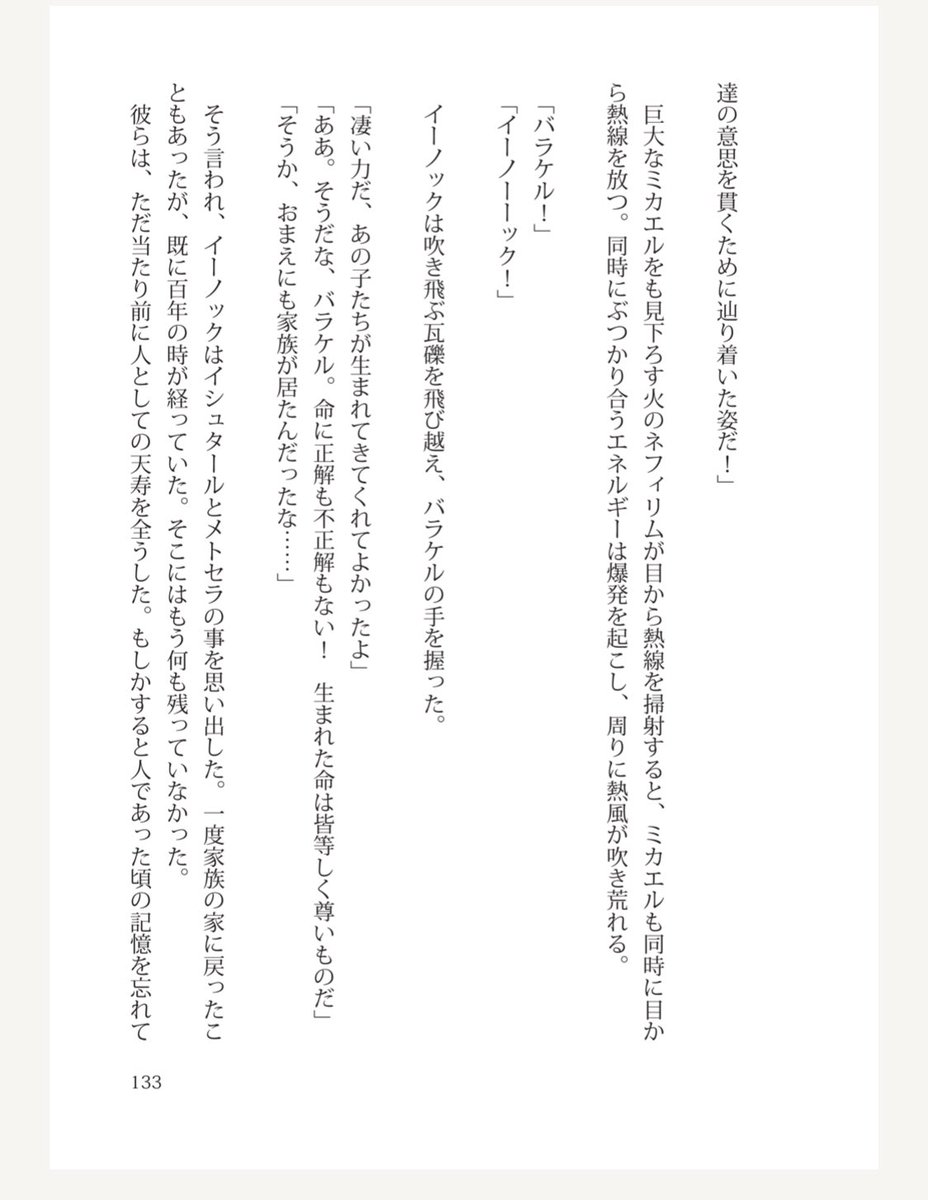 達の意思を貫くために辿り着いた姿だ！」

巨大なミカエルをも見下ろす火のネフィリムが目から熱線を掃射すると、ミカエルも同時に目から熱線を放つ。同時にぶつかり合うエネルギーは爆発を起こし、周りに熱風が吹き荒れる。

「バラケル！」
「イーノーーック！」

イーノックは吹き飛ぶ瓦礫を飛び越え、バラケルの手を握った。

「凄い力だ、あの子たちが生まれてきてくれてよかったよ」
「ああ。そうだな、バラケル。命に正解も不正解もない！　生まれた命は皆等しく尊いものだ」
「そうか、おまえにも家族が居たんだったな……」

そう言われ、イーノックはイシュタールとメトセラの事を思い出した。一度家族の家に戻ったこともあったが、既に百年の時が経っていた。そこにはもう何も残っていなかった。
彼らは、ただ当たり前に人としての天寿を全うした。もしかすると人であった頃の記憶を忘れて

133